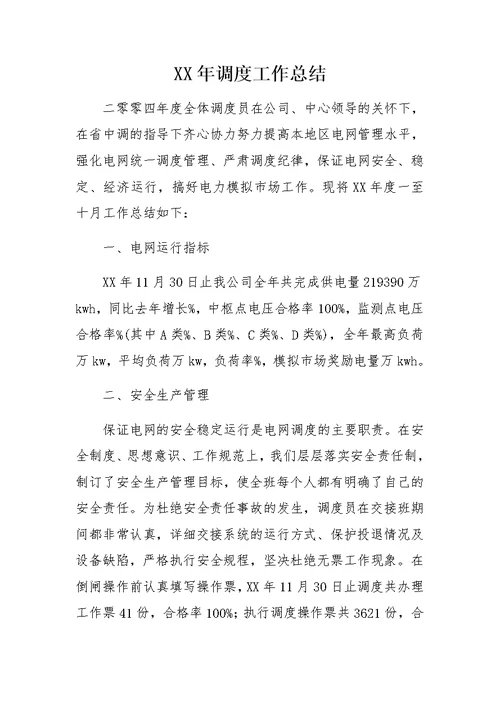 XX 年调度工作总结

二零零四年度全体调度员在公司、中心领导的关怀下，在省中调的指导下齐心协力努力提高本地区电网管理水平，强化电网统一调度管理、严肃调度纪律，保证电网安全、稳定、经济运行，搞好电力模拟市场工作。现将 XX 年度一至十月工作总结如下：

一、电网运行指标

XX 年 11 月 30 日止我公司全年共完成供电量 219390 万 kwh，同比去年增长%，中枢点电压合格率 100%，监测点电压合格率%(其中 A 类%、B 类%、C 类%、D 类%)，全年最高负荷万 kw，平均负荷万 kw，负荷率%，模拟市场奖励电量万 kwh。

二、安全生产管理

保证电网的安全稳定运行是电网调度的主要职责。在安全制度、思想意识、工作规范上，我们层层落实安全责任制，制订了安全生产管理目标，使全班每个人都有明确了自己的安全责任。为杜绝安全责任事故的发生，调度员在交接班期间都非常认真，详细交接系统的运行方式、保护投退情况及设备缺陷，严格执行安全规程，坚决杜绝无票工作现象。在倒闸操作前认真填写操作票，XX 年 11 月 30 日止调度共办理工作票 41 份，合格率 100%；执行调度操作票共 3621 份，合